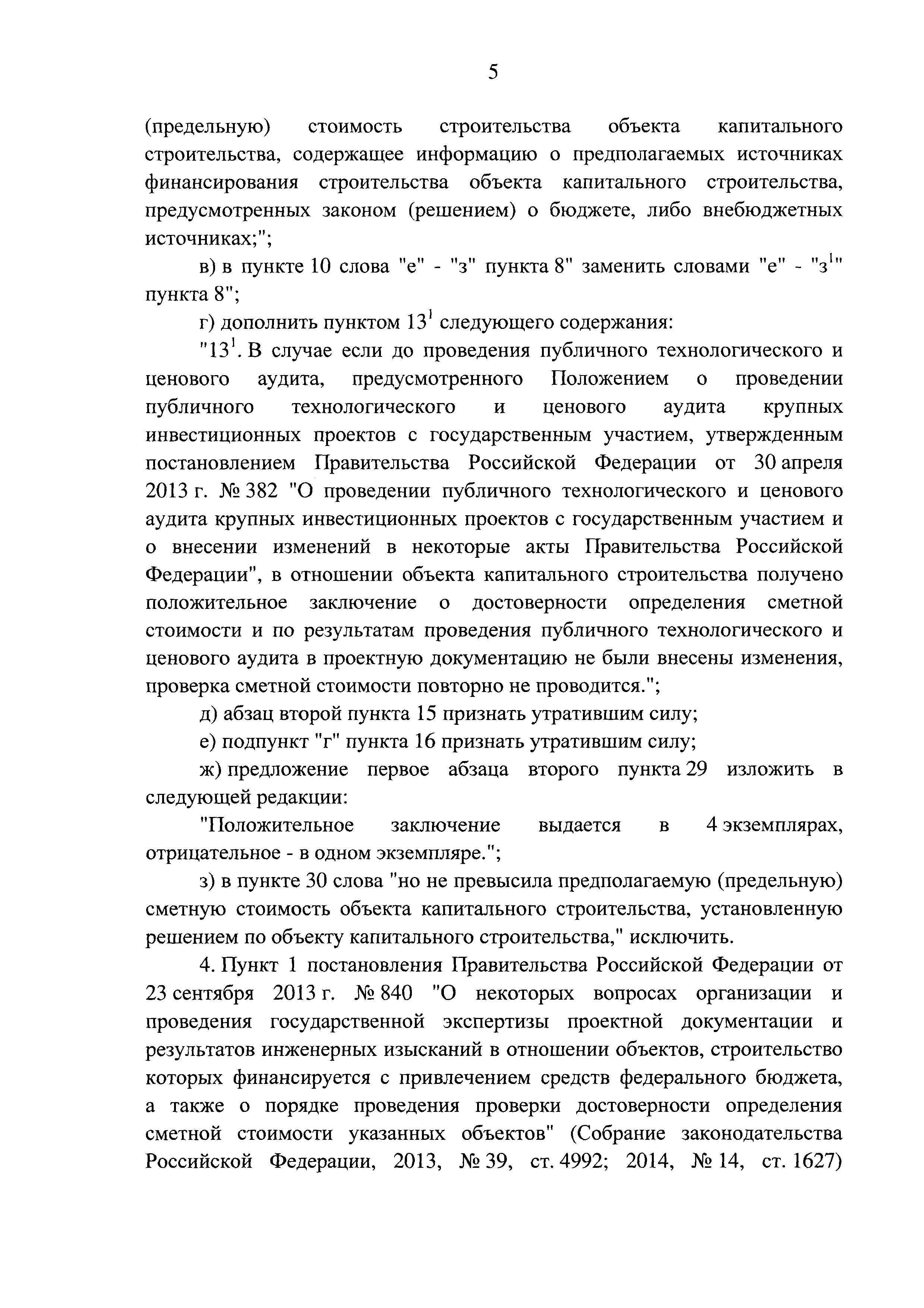 5

(предельную) стоимость строительства объекта капитального строительства, содержащее информацию о предполагаемых источниках финансирования строительства объекта капитального строительства, предусмотренных законом (решением) о бюджете, либо внебюджетных источниках;";

в) в пункте 10 слова "е" - "з" пункта 8" заменить словами "е" - "з$^1$" пункта 8";

г) дополнить пунктом 13$^1$ следующего содержания:

"13$^1$. В случае если до проведения публичного технологического и ценового аудита, предусмотренного Положением о проведении публичного технологического и ценового аудита крупных инвестиционных проектов с государственным участием, утвержденным постановлением Правительства Российской Федерации от 30 апреля 2013 г. № 382 "О проведении публичного технологического и ценового аудита крупных инвестиционных проектов с государственным участием и о внесении изменений в некоторые акты Правительства Российской Федерации", в отношении объекта капитального строительства получено положительное заключение о достоверности определения сметной стоимости и по результатам проведения публичного технологического и ценового аудита в проектную документацию не были внесены изменения, проверка сметной стоимости повторно не проводится.";

д) абзац второй пункта 15 признать утратившим силу;

е) подпункт "г" пункта 16 признать утратившим силу;

ж) предложение первое абзаца второго пункта 29 изложить в следующей редакции:

"Положительное заключение выдается в 4 экземплярах, отрицательное - в одном экземпляре.";

з) в пункте 30 слова "но не превысила предполагаемую (предельную) сметную стоимость объекта капитального строительства, установленную решением по объекту капитального строительства," исключить.

4. Пункт 1 постановления Правительства Российской Федерации от 23 сентября 2013 г. № 840 "О некоторых вопросах организации и проведения государственной экспертизы проектной документации и результатов инженерных изысканий в отношении объектов, строительство которых финансируется с привлечением средств федерального бюджета, а также о порядке проведения проверки достоверности определения сметной стоимости указанных объектов" (Собрание законодательства Российской Федерации, 2013, № 39, ст. 4992; 2014, № 14, ст. 1627)